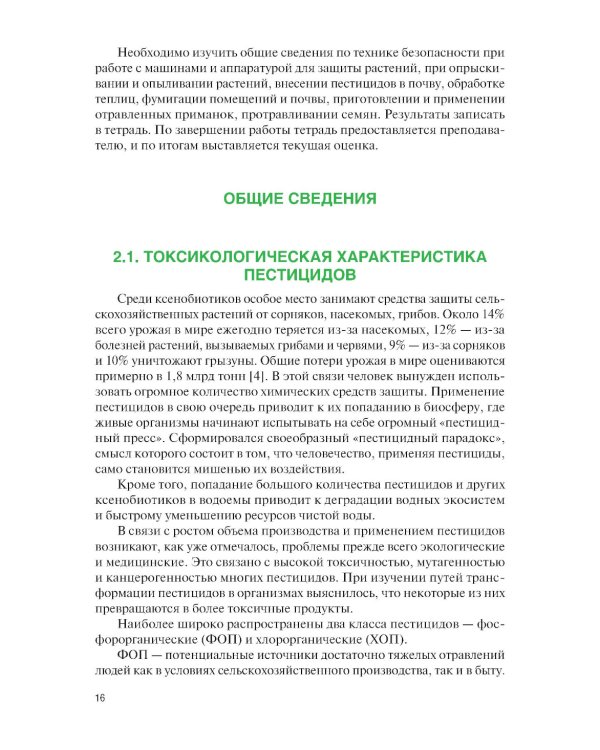 Необходимо изучить общие сведения по технике безопасности при работе с машинами и аппаратурой для защиты растений, при опрыскивании и опыливании растений, внесении пестицидов в почву, обработке теплиц, фумигации помещений и почвы, приготовлении и применении отравленных приманок, протравливании семян. Результаты записать в тетрадь. По завершении работы тетрадь предоставляется преподавателю, и по итогам выставляется текущая оценка.

ОБЩИЕ СВЕДЕНИЯ

2.1. ТОКСИКОЛОГИЧЕСКАЯ ХАРАКТЕРИСТИКА ПЕСТИЦИДОВ

Среди ксенобиотиков особое место занимают средства защиты сельскохозяйственных растений от сорняков, насекомых, грибов. Около 14% всего урожая в мире ежегодно теряется из-за насекомых, 12% — из-за болезней растений, вызываемых грибами и червями, 9% — из-за сорняков и 10% уничтожают грызуны. Общие потери урожая в мире оцениваются примерно в 1,8 млрд тонн [4]. В этой связи человек вынужден использовать огромное количество химических средств защиты. Применение пестицидов в свою очередь приводит к их попаданию в биосферу, где живые организмы начинают испытывать на себе огромный «пестицидный пресс». Сформировался своеобразный «пестицидный парадокс», смысл которого состоит в том, что человечество, применяя пестициды, само становится мишенью их воздействия.

Кроме того, попадание большого количества пестицидов и других ксенобиотиков в водоемы приводит к деградации водных экосистем и быстрому уменьшению ресурсов чистой воды.

В связи с ростом объема производства и применением пестицидов возникают, как уже отмечалось, проблемы прежде всего экологические и медицинские. Это связано с высокой токсичностью, мутагенностью и канцерогенностью многих пестицидов. При изучении путей трансформации пестицидов в организмах выяснилось, что некоторые из них превращаются в более токсичные продукты.

Наиболее широко распространены два класса пестицидов — фосфорорганические (ФОП) и хлорорганические (ХОП).

ФОП — потенциальные источники достаточно тяжелых отравлений людей как в условиях сельскохозяйственного производства, так и в быту.

16